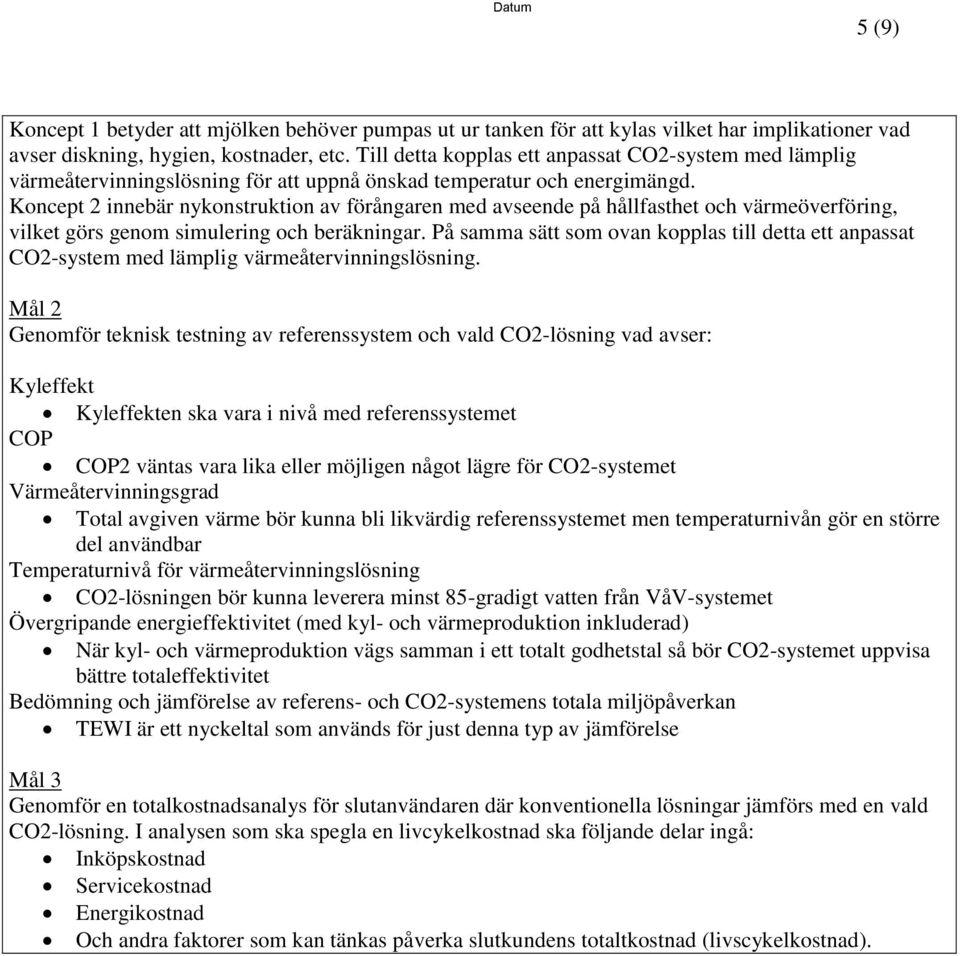 Datum

5 (9)

Koncept 1 betyder att mjölken behöver pumpas ut ur tanken för att kylas vilket har implikationer vad avser diskning, hygien, kostnader, etc. Till detta kopplas ett anpassat CO2-system med lämplig värmeåtervinningslösning för att uppnå önskad temperatur och energimängd.
Koncept 2 innebär nykonstruktion av förångaren med avseende på hållfasthet och värmeöverföring, vilket görs genom simulering och beräkningar. På samma sätt som ovan kopplas till detta ett anpassat CO2-system med lämplig värmeåtervinningslösning.

Mål 2
Genomför teknisk testning av referenssystem och vald CO2-lösning vad avser:

Kyleffekt
• Kyleffekten ska vara i nivå med referenssystemet
COP
• COP2 väntas vara lika eller möjligen något lägre för CO2-systemet
Värmeåtervinningsgrad
• Total avgiven värme bör kunna bli likvärdig referenssystemet men temperaturnivån gör en större del användbar
Temperaturnivå för värmeåtervinningslösning
• CO2-lösningen bör kunna leverera minst 85-gradigt vatten från VåV-systemet
Övergripande energieffektivitet (med kyl- och värmeproduktion inkluderad)
• När kyl- och värmeproduktion vägs samman i ett totalt godhetstal så bör CO2-systemet uppvisa bättre totaleffektivitet
Bedömning och jämförelse av referens- och CO2-systemens totala miljöpåverkan
• TEWI är ett nyckeltal som används för just denna typ av jämförelse

Mål 3
Genomför en totalkostnadsanalys för slutanvändaren där konventionella lösningar jämförs med en vald CO2-lösning. I analysen som ska spegla en livcykelkostnad ska följande delar ingå:
• Inköpskostnad
• Servicekostnad
• Energikostnad
• Och andra faktorer som kan tänkas påverka slutkundens totaltkostnad (livscykelkostnad).